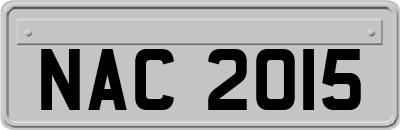 NAC 2015